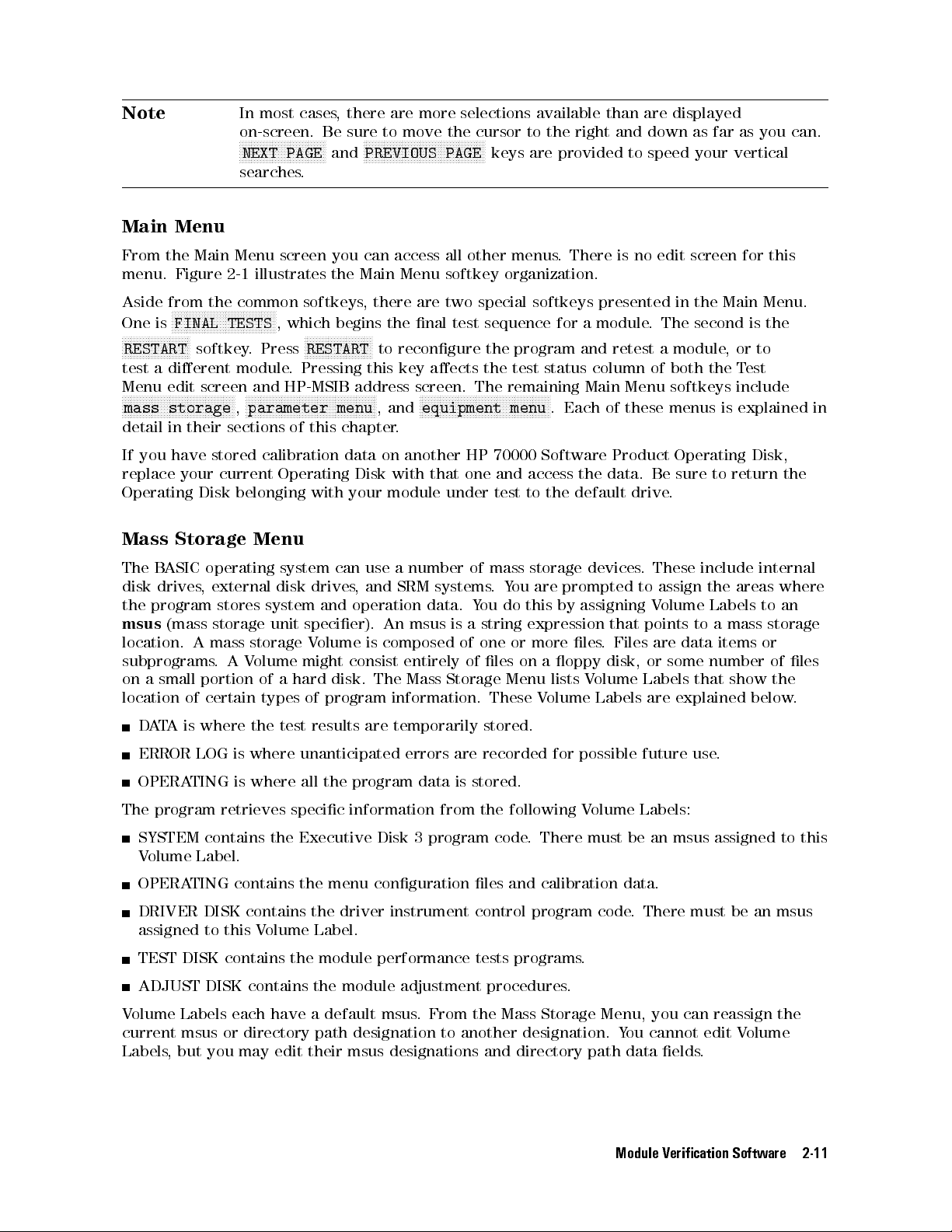 Note

In most cases, there are more selections available than are displayed on-screen. Be sure to move the cursor to the right and down as far as you can. NEXT PAGE and PREVIOUS PAGE keys are provided to speed your vertical searches.

Main Menu

From the Main Menu screen you can access all other menus. There is no edit screen for this menu. Figure 2-1 illustrates the Main Menu softkey organization.

Aside from the common softkeys, there are two special softkeys presented in the Main Menu. One is FINAL TESTS , which begins the final test sequence for a module. The second is the RESTART softkey. Press RESTART to reconfigure the program and retest a module, or to test a different module. Pressing this key affects the test status column of both the Test Menu edit screen and HP-MSIB address screen. The remaining Main Menu softkeys include mass storage , parameter menu , and equipment menu . Each of these menus is explained in detail in their sections of this chapter.

If you have stored calibration data on another HP 70000 Software Product Operating Disk, replace your current Operating Disk with that one and access the data. Be sure to return the Operating Disk belonging with your module under test to the default drive.

Mass Storage Menu

The BASIC operating system can use a number of mass storage devices. These include internal disk drives, external disk drives, and SRM systems. You are prompted to assign the areas where the program stores system and operation data. You do this by assigning Volume Labels to an msus (mass storage unit specifier). An msus is a string expression that points to a mass storage location. A mass storage Volume is composed of one or more files. Files are data items or subprograms. A Volume might consist entirely of files on a floppy disk, or some number of files on a small portion of a hard disk. The Mass Storage Menu lists Volume Labels that show the location of certain types of program information. These Volume Labels are explained below.

■ DATA is where the test results are temporarily stored.

■ ERROR LOG is where unanticipated errors are recorded for possible future use.

■ OPERATING is where all the program data is stored.

The program retrieves specific information from the following Volume Labels:

■ SYSTEM contains the Executive Disk 3 program code. There must be an msus assigned to this Volume Label.

■ OPERATING contains the menu configuration files and calibration data.

■ DRIVER DISK contains the driver instrument control program code. There must be an msus assigned to this Volume Label.

■ TEST DISK contains the module performance tests programs.

■ ADJUST DISK contains the module adjustment procedures.

Volume Labels each have a default msus. From the Mass Storage Menu, you can reassign the current msus or directory path designation to another designation. You cannot edit Volume Labels, but you may edit their msus designations and directory path data fields.

Module Verification Software 2-11